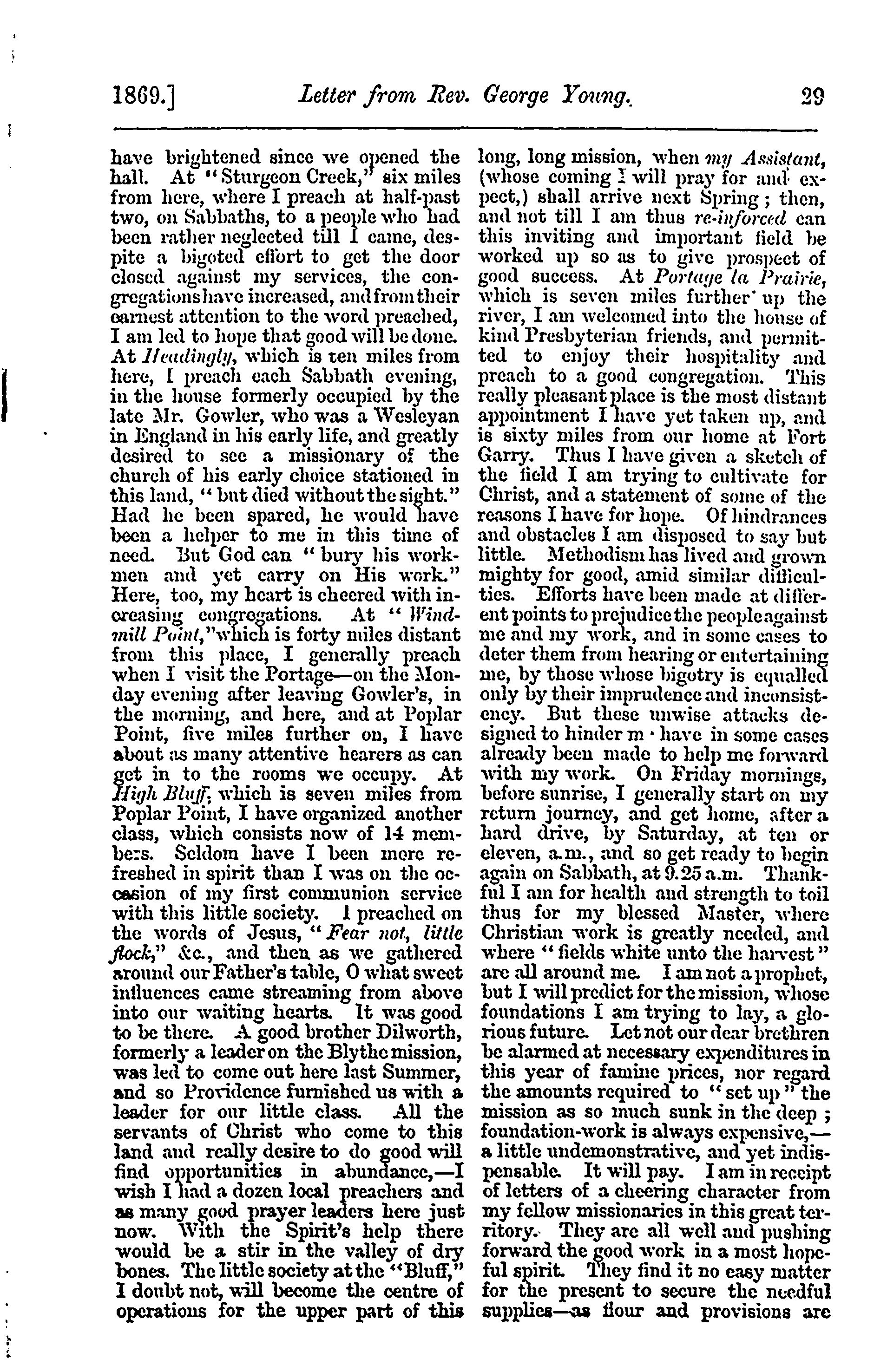 1869.] Letter from Rev. George Young. 29

have brightened since we opened the hall. At "Sturgeon Creek," six miles from here, where I preach at half-past two, on Sabbaths, to a people who had been rather neglected till I came, despite a bigoted effort to get the door closed against my services, the congregations have increased, and from their earnest attention to the word preached, I am led to hope that good will be done. At Headingly, which is ten miles from here, I preach each Sabbath evening, in the house formerly occupied by the late Mr. Gowler, who was a Wesleyan in England in his early life, and greatly desired to see a missionary of the church of his early choice stationed in this land, "but died without the sight." Had he been spared, he would have been a helper to me in this time of need. But God can "bury his workmen and yet carry on His work." Here, too, my heart is cheered with increasing congregations. At "Windmill Point," which is forty miles distant from this place, I generally preach when I visit the Portage—on the Monday evening after leaving Gowler's, in the morning, and here, and at Poplar Point, five miles further on, I have about as many attentive hearers as can get in to the rooms we occupy. At High Bluff, which is seven miles from Poplar Point, I have organized another class, which consists now of 14 members. Seldom have I been more refreshed in spirit than I was on the occasion of my first communion service with this little society. I preached on the words of Jesus, "Fear not, little flock," &c., and then as we gathered around our Father's table, O what sweet influences came streaming from above into our waiting hearts. It was good to be there. A good brother Dilworth, formerly a leader on the Blythe mission, was led to come out here last Summer, and so Providence furnished us with a leader for our little class. All the servants of Christ who come to this land and really desire to do good will find opportunities in abundance,—I wish I had a dozen local preachers and as many good prayer leaders here just now. With the Spirit's help there would be a stir in the valley of dry bones. The little society at the "Bluff," I doubt not, will become the centre of operations for the upper part of this long, long mission, when my Assistant, (whose coming I will pray for and expect,) shall arrive next Spring; then, and not till I am thus re-inforced can this inviting and important field be worked up so as to give prospect of good success. At Portage la Prairie, which is seven miles further up the river, I am welcomed into the house of kind Presbyterian friends, and permitted to enjoy their hospitality and preach to a good congregation. This really pleasant place is the most distant appointment I have yet taken up, and is sixty miles from our home at Fort Garry. Thus I have given a sketch of the field I am trying to cultivate for Christ, and a statement of some of the reasons I have for hope. Of hindrances and obstacles I am disposed to say but little. Methodism has lived and grown mighty for good, amid similar difficulties. Efforts have been made at different points to prejudice the people against me and my work, and in some cases to deter them from hearing or entertaining me, by those whose bigotry is equalled only by their imprudence and inconsistency. But these unwise attacks designed to hinder m · have in some cases already been made to help me forward with my work. On Friday mornings, before sunrise, I generally start on my return journey, and get home, after a hard drive, by Saturday, at ten or eleven, a.m., and so get ready to begin again on Sabbath, at 9.25 a.m. Thankful I am for health and strength to toil thus for my blessed Master, where Christian work is greatly needed, and where "fields white unto the harvest" are all around me. I am not a prophet, but I will predict for the mission, whose foundations I am trying to lay, a glorious future. Let not our dear brethren be alarmed at necessary expenditures in this year of famine prices, nor regard the amounts required to "set up" the mission as so much sunk in the deep; foundation-work is always expensive,—a little undemonstrative, and yet indispensable. It will pay. I am in receipt of letters of a cheering character from my fellow missionaries in this great territory. They are all well and pushing forward the good work in a most hopeful spirit. They find it no easy matter for the present to secure the needful supplies—as flour and provisions are